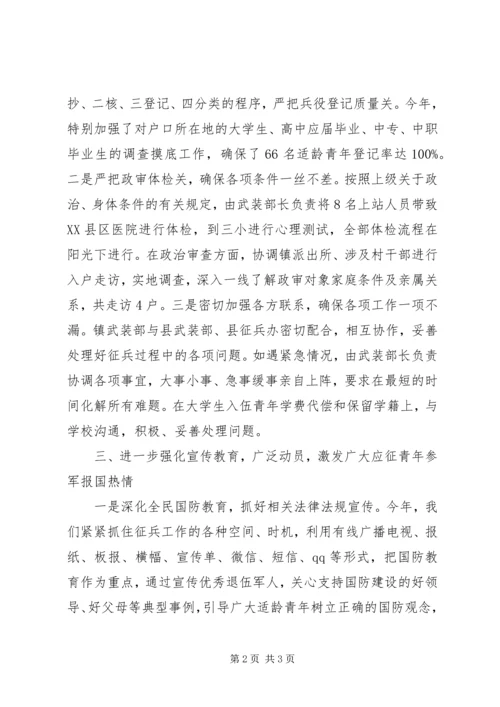 抄、二核、三登记、四分类的程序，严把兵役登记质量关。今年，特别加强了对户口所在地的大学生、高中应届毕业、中专、中职毕业生的调查摸底工作，确保了66名适龄青年登记率达100%。二是严把政审体检关，确保各项条件一丝不差。按照上级关于政治、身体条件的有关规定，由武装部长负责将8名上站人员带致XX县区医院进行体检，到三小进行心理测试，全部体检流程在阳光下进行。在政治审查方面，协调镇派出所、涉及村干部进行入户走访，实地调查，深入一线了解政审对象家庭条件及亲属关系，共走访4户。三是密切加强各方联系，确保各项工作一项不漏。镇武装部与县武装部、县征兵办密切配合，相互协作，妥善处理好征兵过程中的各项问题。如遇紧急情况，由武装部长负责协调各项事宜，大事小事、急事缓事亲自上阵，要求在最短的时间化解所有难题。在大学生入伍青年学费代偿和保留学籍上，与学校沟通，积极、妥善处理问题。

三、进一步强化宣传教育，广泛动员，激发广大应征青年参军报国热情

一是深化全民国防教育，抓好相关法律法规宣传。今年，我们紧紧抓住征兵工作的各种空间、时机，利用有线广播电视、报纸、板报、横幅、宣传单、微信、短信、qq等形式，把国防教育作为重点，通过宣传优秀退伍军人，关心支持国防建设的好领导、好父母等典型事例，引导广大适龄青年树立正确的国防观念，

第2页 共3页